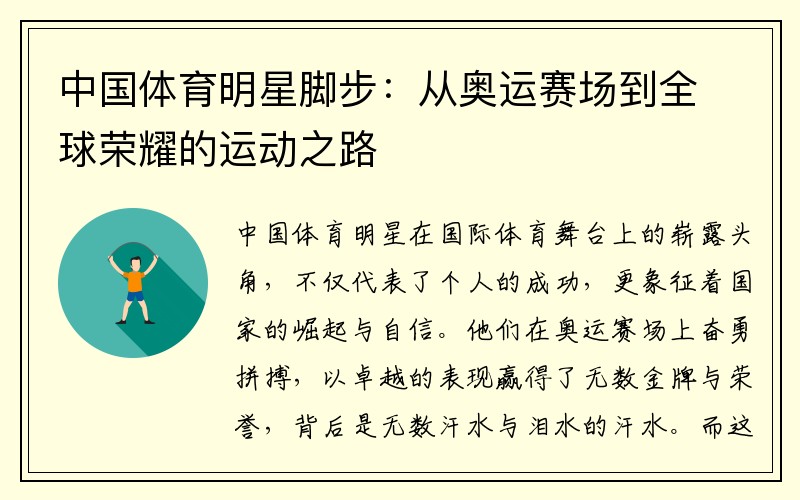 中国体育明星脚步：从奥运赛场到全球荣耀的运动之路

中国体育明星在国际体育舞台上的崭露头角，不仅代表了个人的成功，更象征着国家的崛起与自信。他们在奥运赛场上奋勇拼搏，以卓越的表现赢得了无数金牌与荣誉，背后是无数汗水与泪水的汗水。而这